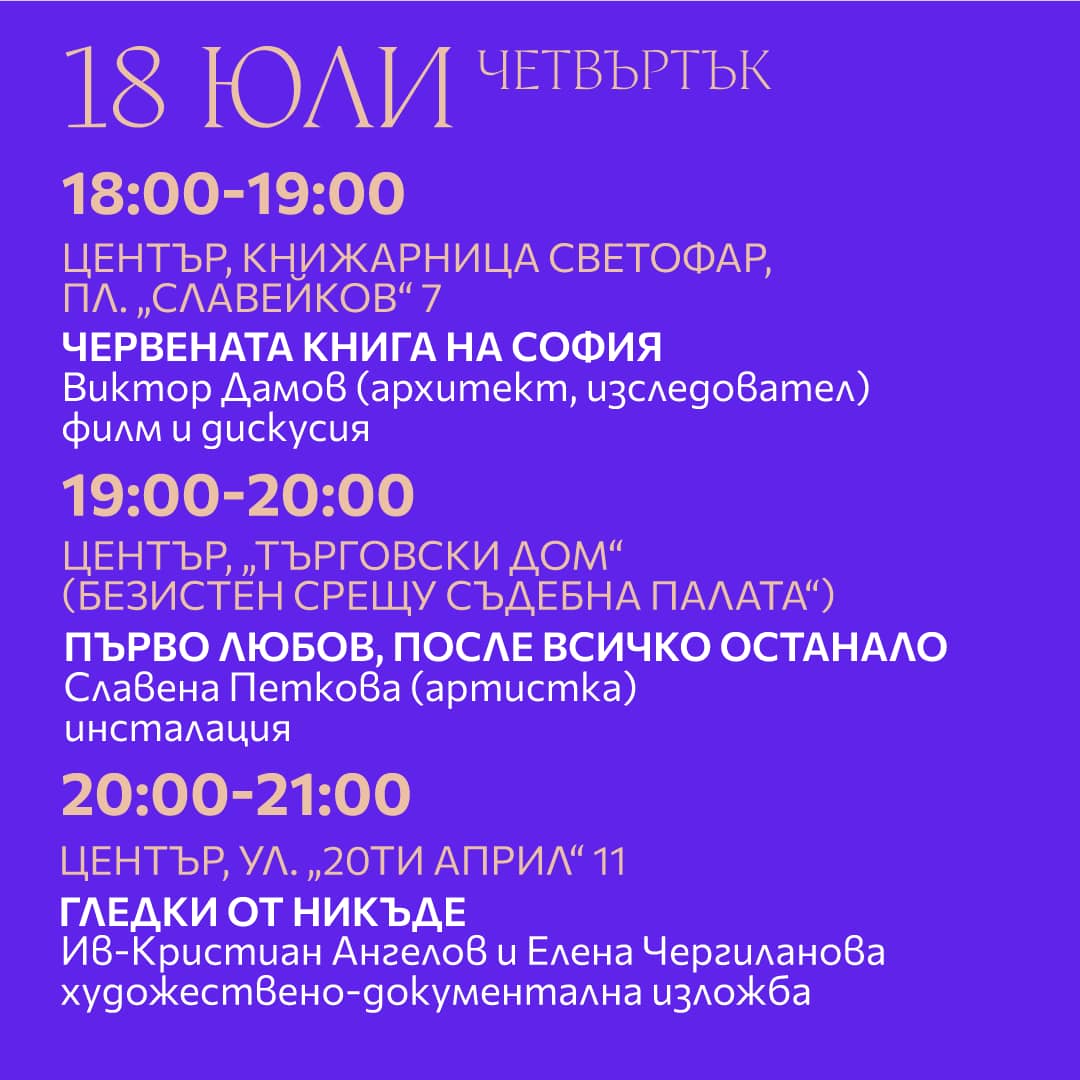 18 ЮЛИ ЧЕТВЪРТЪК

18:00-19:00

ЦЕНТЪР, КНИЖАРНИЦА СВЕТОФАР, ПЛ. „СЛАВЕЙКОВ“ 7

ЧЕРВЕНАТА КНИГА НА СОФИЯ
Виктор Дамов (архитект, изследовател)
филм и дискусия

19:00-20:00

ЦЕНТЪР, „ТЪРГОВСКИ ДОМ“ (БЕЗИСТЕН СРЕЩУ СЪДЕБНА ПАЛАТА“)

ПЪРВО ЛЮБОВ, ПОСЛЕ ВСИЧКО ОСТАНАЛО
Славена Петкова (артистка)
инсталация

20:00-21:00

ЦЕНТЪР, УЛ. „20ТИ АПРИЛ“ 11

ГЛЕДКИ ОТ НИКЪДЕ
Ив-Кристиан Ангелов и Елена Чергиланова
художествено-документална изложба